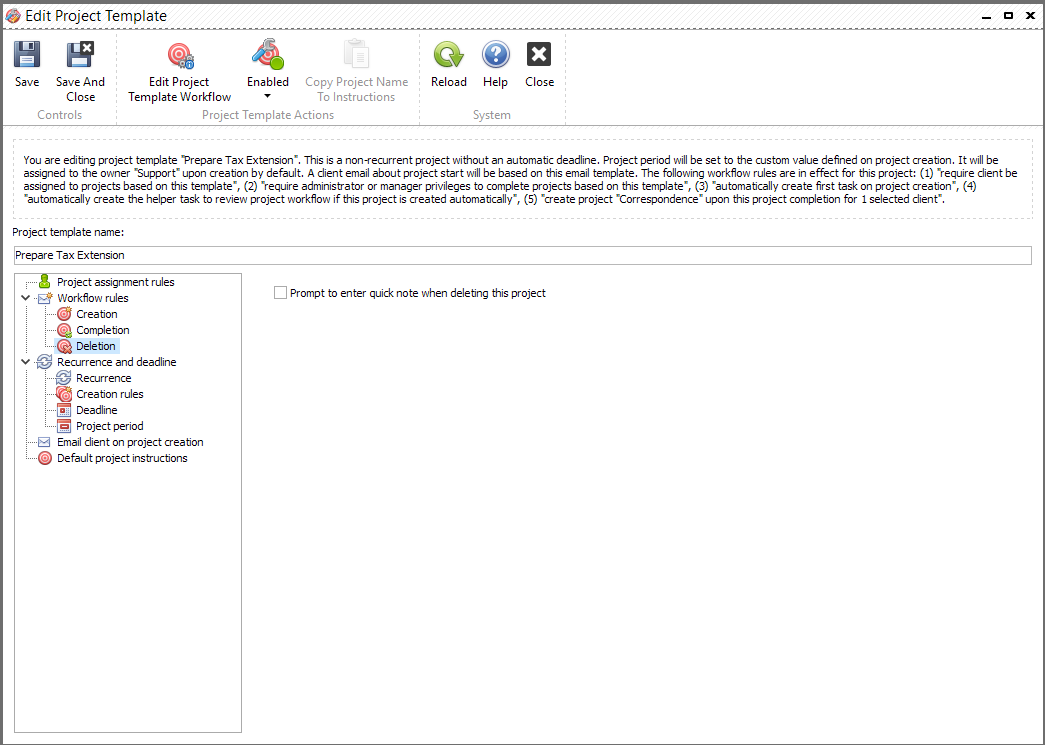 Edit Project Template

Save
Save And Close
Controls
Edit Project Template Workflow
Enabled
Copy Project Name To Instructions
Project Template Actions
Reload
Help
Close
System

You are editing project template "Prepare Tax Extension". This is a non-recurrent project without an automatic deadline. Project period will be set to the custom value defined on project creation. It will be assigned to the owner "Support" upon creation by default. A client email about project start will be based on this email template. The following workflow rules are in effect for this project: (1) "require client be assigned to projects based on this template", (2) "require administrator or manager privileges to complete projects based on this template", (3) "automatically create first task on project creation", (4) "automatically create the helper task to review project workflow if this project is created automatically", (5) "create project "Correspondence" upon this project completion for 1 selected client".

Project template name:
Prepare Tax Extension

Project assignment rules
Workflow rules
Creation
Completion
Deletion
Recurrence and deadline
Recurrence
Creation rules
Deadline
Project period
Email client on project creation
Default project instructions

Prompt to enter quick note when deleting this project